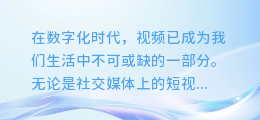 在数字化时代，视频已成为我们生活中不可或缺的一部分。无论是社交媒体上的短视...